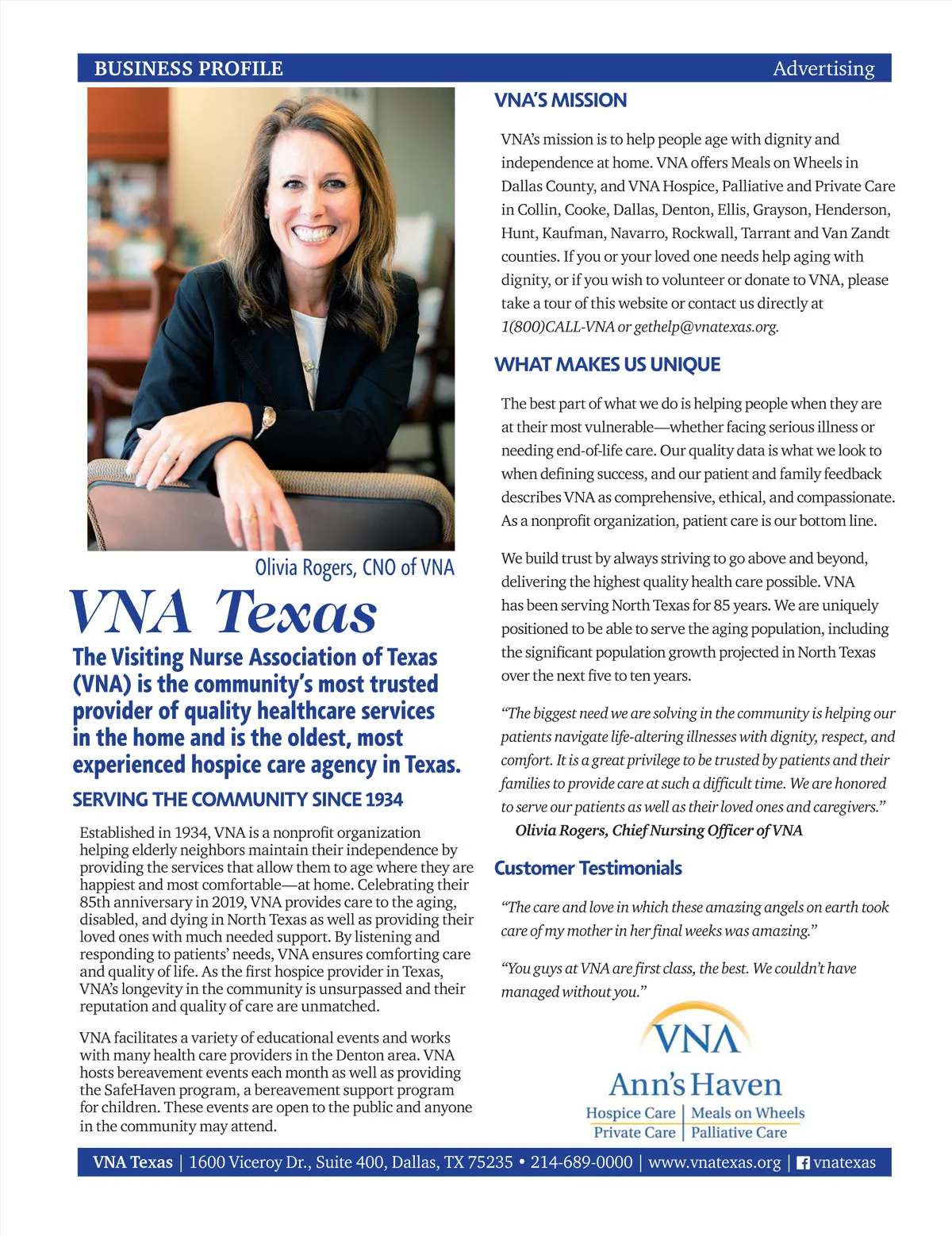 BUSINESS PROFILE Advertising

Olivia Rogers, CNO of VNA

VNA Texas

The Visiting Nurse Association of Texas (VNA) is the community's most trusted provider of quality healthcare services in the home and is the oldest, most experienced hospice care agency in Texas.

SERVING THE COMMUNITY SINCE 1934

Established in 1934, VNA is a nonprofit organization helping elderly neighbors maintain their independence by providing the services that allow them to age where they are happiest and most comfortable—at home. Celebrating their 85th anniversary in 2019, VNA provides care to the aging, disabled, and dying in North Texas as well as providing their loved ones with much needed support. By listening and responding to patients' needs, VNA ensures comforting care and quality of life. As the first hospice provider in Texas, VNA's longevity in the community is unsurpassed and their reputation and quality of care are unmatched.

VNA facilitates a variety of educational events and works with many health care providers in the Denton area. VNA hosts bereavement events each month as well as providing the SafeHaven program, a bereavement support program for children. These events are open to the public and anyone in the community may attend.

VNA'S MISSION

VNA's mission is to help people age with dignity and independence at home. VNA offers Meals on Wheels in Dallas County, and VNA Hospice, Palliative and Private Care in Collin, Cooke, Dallas, Denton, Ellis, Grayson, Henderson, Hunt, Kaufman, Navarro, Rockwall, Tarrant and Van Zandt counties. If you or your loved one needs help aging with dignity, or if you wish to volunteer or donate to VNA, please take a tour of this website or contact us directly at 1(800)CALL-VNA or gethelp@vnatexas.org.

WHAT MAKES US UNIQUE

The best part of what we do is helping people when they are at their most vulnerable—whether facing serious illness or needing end-of-life care. Our quality data is what we look to when defining success, and our patient and family feedback describes VNA as comprehensive, ethical, and compassionate. As a nonprofit organization, patient care is our bottom line.

We build trust by always striving to go above and beyond, delivering the highest quality health care possible. VNA has been serving North Texas for 85 years. We are uniquely positioned to be able to serve the aging population, including the significant population growth projected in North Texas over the next five to ten years.

"The biggest need we are solving in the community is helping our patients navigate life-altering illnesses with dignity, respect, and comfort. It is a great privilege to be trusted by patients and their families to provide care at such a difficult time. We are honored to serve our patients as well as their loved ones and caregivers."
Olivia Rogers, Chief Nursing Officer of VNA

Customer Testimonials

"The care and love in which these amazing angels on earth took care of my mother in her final weeks was amazing."

"You guys at VNA are first class, the best. We couldn't have managed without you."

VNA
Ann's Haven
Hospice Care | Meals on Wheels
Private Care | Palliative Care

VNA Texas | 1600 Viceroy Dr., Suite 400, Dallas, TX 75235 • 214-689-0000 | www.vnatexas.org | vnatexas